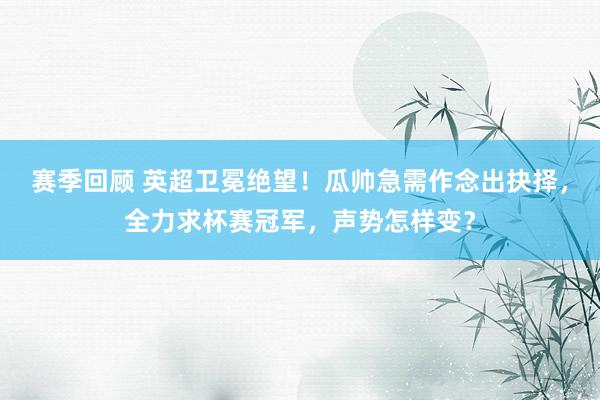 赛季回顾 英超卫冕绝望！瓜帅急需作念出抉择，全力求杯赛冠军，声势怎样变？